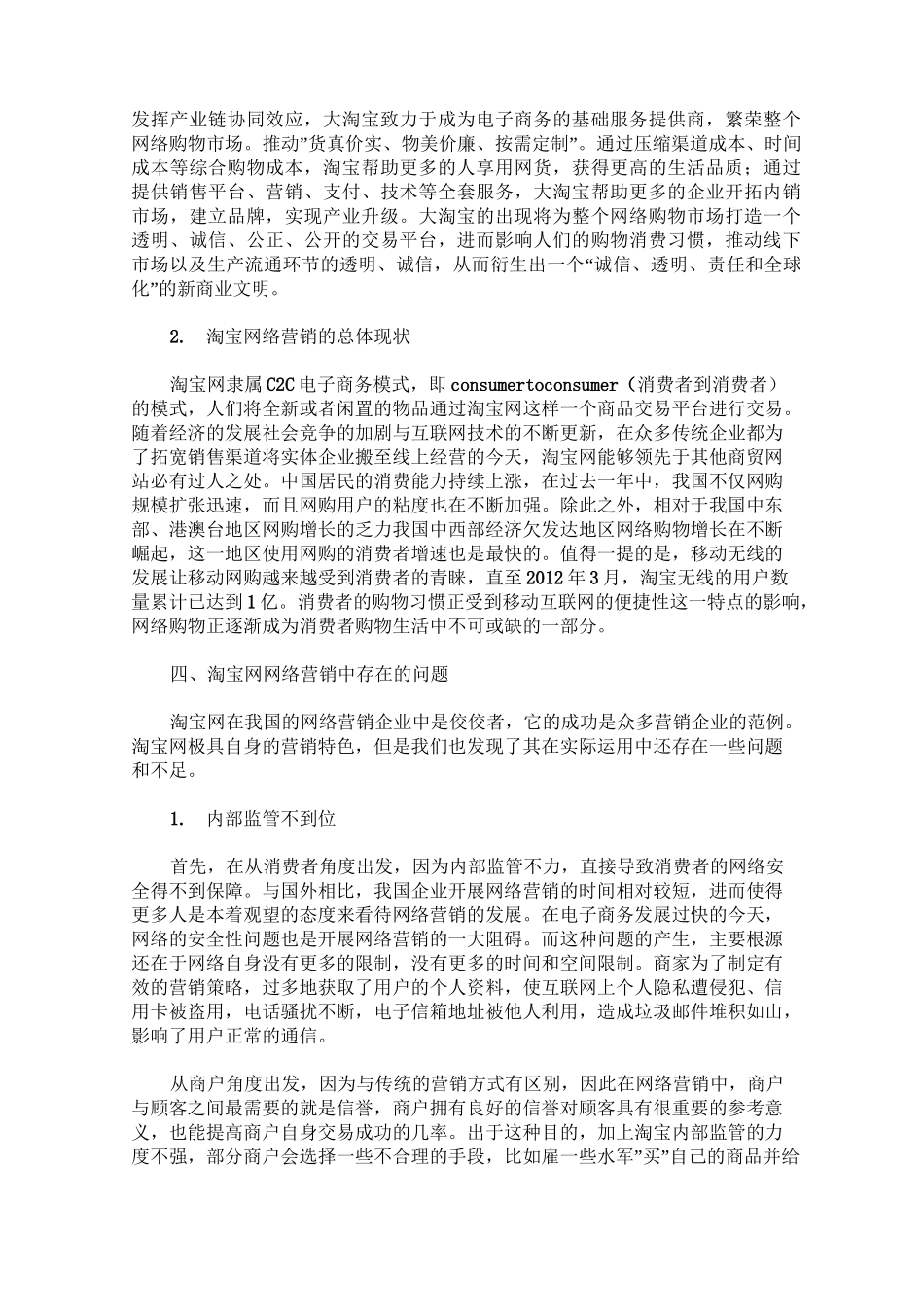 发挥产业链协同效应，大淘宝致力于成为电子商务的基础服务提供商，繁荣整个网络购物市场。推动”货真价实、物美价廉、按需定制”。通过压缩渠道成本、时间成本等综合购物成本，淘宝帮助更多的人享用网货，获得更高的生活品质；通过提供销售平台、营销、支付、技术等全套服务，大淘宝帮助更多的企业开拓内销市场，建立品牌，实现产业升级。大淘宝的出现将为整个网络购物市场打造一个透明、诚信、公正、公开的交易平台，进而影响人们的购物消费习惯，推动线下市场以及生产流通环节的透明、诚信，从而衍生出一个“诚信、透明、责任和全球化”的新商业文明。

2. 淘宝网络营销的总体现状

淘宝网隶属C2C电子商务模式，即consumertoconsumer（消费者到消费者）的模式，人们将全新或者闲置的物品通过淘宝网这样一个商品交易平台进行交易。随着经济的发展社会竞争的加剧与互联网技术的不断更新，在众多传统企业都为了拓宽销售渠道将实体企业搬至线上经营的今天，淘宝网能够领先于其他商贸网站必有过人之处。中国居民的消费能力持续上涨，在过去一年中，我国不仅网购规模扩张迅速，而且网购用户的粘度也在不断加强。除此之外，相对于我国中东部、港澳台地区网购增长的乏力我国中西部经济欠发达地区网络购物增长在不断崛起，这一地区使用网购的消费者增速也是最快的。值得一提的是，移动无线的发展让移动网购越来越受到消费者的青睐，直至2012年3月，淘宝无线的用户数量累计已达到1亿。消费者的购物习惯正受到移动互联网的便捷性这一特点的影响，网络购物正逐渐成为消费者购物生活中不可或缺的一部分。

四、淘宝网网络营销中存在的问题

淘宝网在我国的网络营销企业中是佼佼者，它的成功是众多营销企业的范例。淘宝网极具自身的营销特色，但是我们也发现了其在实际运用中还存在一些问题和不足。

1. 内部监管不到位

首先，在从消费者角度出发，因为内部监管不力，直接导致消费者的网络安全得不到保障。与国外相比，我国企业开展网络营销的时间相对较短，进而使得更多人是本着观望的态度来看待网络营销的发展。在电子商务发展过快的今天，网络的安全性问题也是开展网络营销的一大阻碍。而这种问题的产生，主要根源还在于网络自身没有更多的限制，没有更多的时间和空间限制。商家为了制定有效的营销策略，过多地获取了用户的个人资料，使互联网上个人隐私遭侵犯、信用卡被盗用，电话骚扰不断，电子信箱地址被他人利用，造成垃圾邮件堆积如山，影响了用户正常的通信。

从商户角度出发，因为与传统的营销方式有区别，因此在网络营销中，商户与顾客之间最需要的就是信誉，商户拥有良好的信誉对顾客具有很重要的参考意义，也能提高商户自身交易成功的几率。出于这种目的，加上淘宝内部监管的力度不强，部分商户会选择一些不合理的手段，比如雇一些水军”买”自己的商品并给